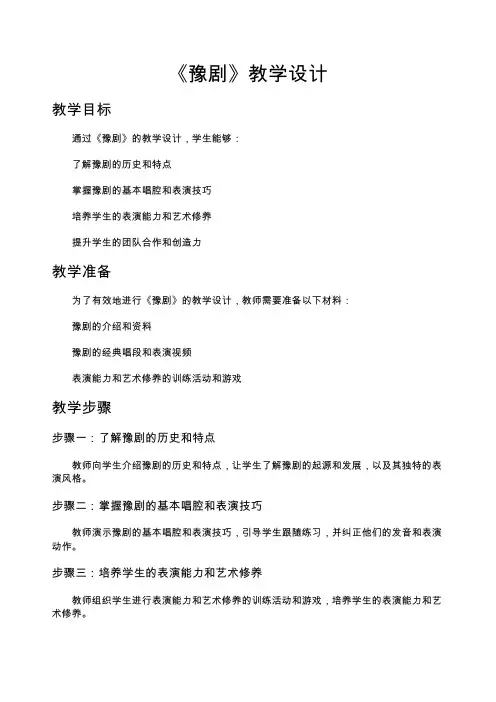 《豫剧》教学设计

教学目标

通过《豫剧》的教学设计，学生能够：

了解豫剧的历史和特点

掌握豫剧的基本唱腔和表演技巧

培养学生的表演能力和艺术修养

提升学生的团队合作和创造力

教学准备

为了有效地进行《豫剧》的教学设计，教师需要准备以下材料：

豫剧的介绍和资料

豫剧的经典唱段和表演视频

表演能力和艺术修养的训练活动和游戏

教学步骤

步骤一：了解豫剧的历史和特点

教师向学生介绍豫剧的历史和特点，让学生了解豫剧的起源和发展，以及其独特的表演风格。

步骤二：掌握豫剧的基本唱腔和表演技巧

教师演示豫剧的基本唱腔和表演技巧，引导学生跟随练习，并纠正他们的发音和表演动作。

步骤三：培养学生的表演能力和艺术修养

教师组织学生进行表演能力和艺术修养的训练活动和游戏，培养学生的表演能力和艺术修养。